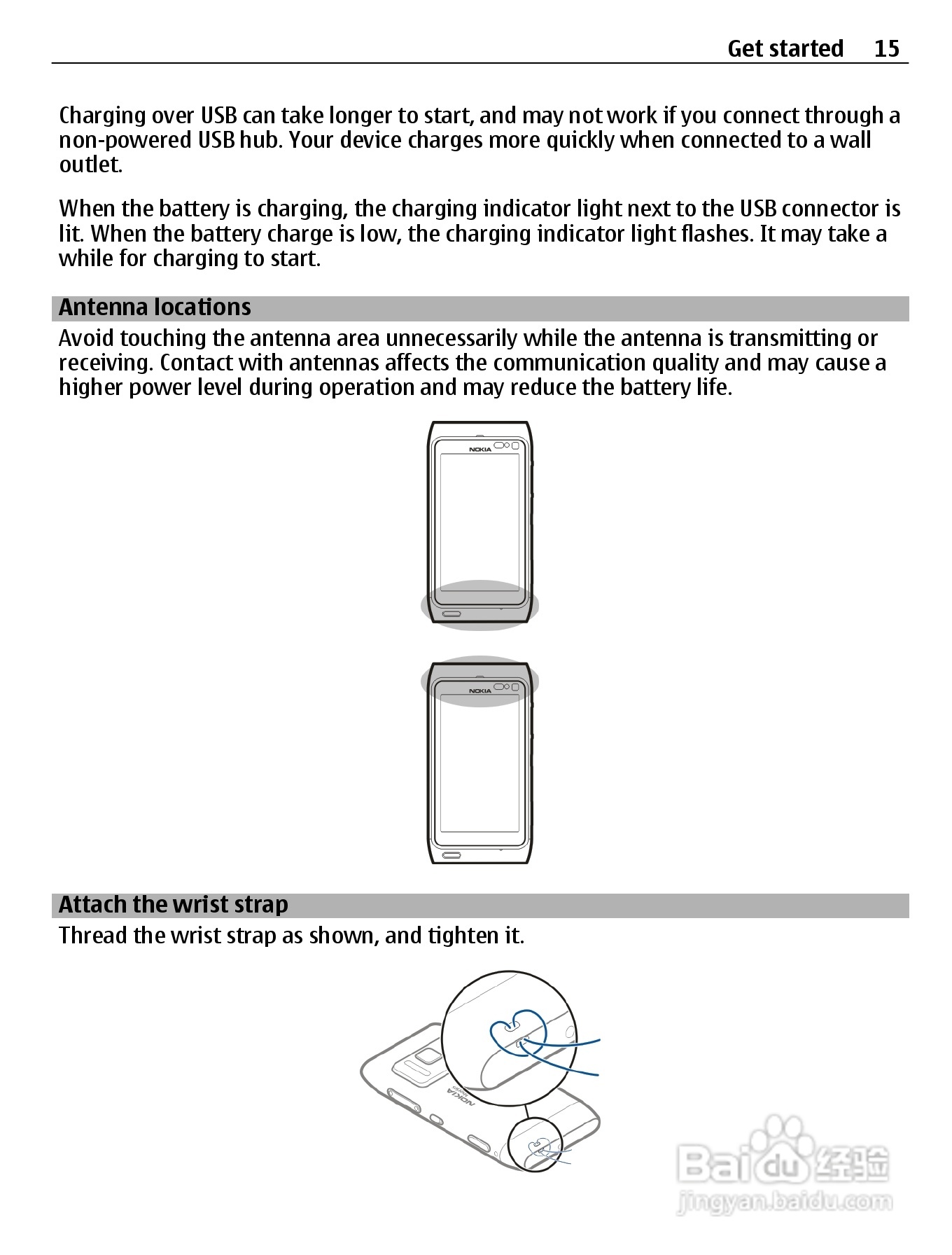 Get started 15

Charging over USB can take longer to start, and may not work if you connect through a non-powered USB hub. Your device charges more quickly when connected to a wall outlet.

When the battery is charging, the charging indicator light next to the USB connector is lit. When the battery charge is low, the charging indicator light flashes. It may take a while for charging to start.

Antenna locations

Avoid touching the antenna area unnecessarily while the antenna is transmitting or receiving. Contact with antennas affects the communication quality and may cause a higher power level during operation and may reduce the battery life.

NOKIA

NOKIA

Attach the wrist strap

Thread the wrist strap as shown, and tighten it.

NOKIA

Baidu 经验
jingyan.baidu.com